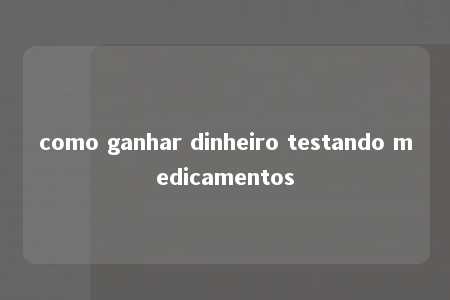 como ganhar dinheiro testando medicamentos